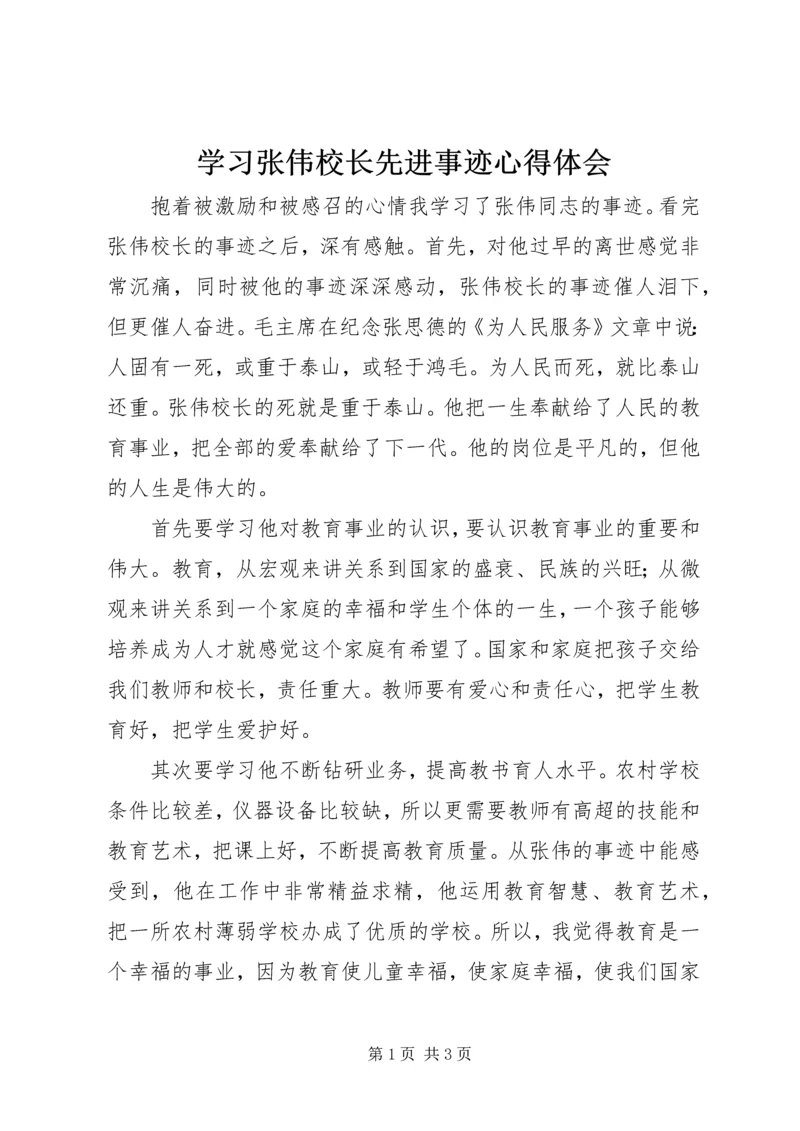 学习张伟校长先进事迹心得体会

抱着被激励和被感召的心情我学习了张伟同志的事迹。看完张伟校长的事迹之后，深有感触。首先，对他过早的离世感觉非常沉痛，同时被他的事迹深深感动，张伟校长的事迹催人泪下，但更催人奋进。毛主席在纪念张思德的《为人民服务》文章中说：人固有一死，或重于泰山，或轻于鸿毛。为人民而死，就比泰山还重。张伟校长的死就是重于泰山。他把一生奉献给了人民的教育事业，把全部的爱奉献给了下一代。他的岗位是平凡的，但他的人生是伟大的。

首先要学习他对教育事业的认识，要认识教育事业的重要和伟大。教育，从宏观来讲关系到国家的盛衰、民族的兴旺；从微观来讲关系到一个家庭的幸福和学生个体的一生，一个孩子能够培养成为人才就感觉这个家庭有希望了。国家和家庭把孩子交给我们教师和校长，责任重大。教师要有爱心和责任心，把学生教育好，把学生爱护好。

其次要学习他不断钻研业务，提高教书育人水平。农村学校条件比较差，仪器设备比较缺，所以更需要教师有高超的技能和教育艺术，把课上好，不断提高教育质量。从张伟的事迹中能感受到，他在工作中非常精益求精，他运用教育智慧、教育艺术，把一所农村薄弱学校办成了优质的学校。所以，我觉得教育是一个幸福的事业，因为教育使儿童幸福，使家庭幸福，使我们国家

第 1 页 共 3 页